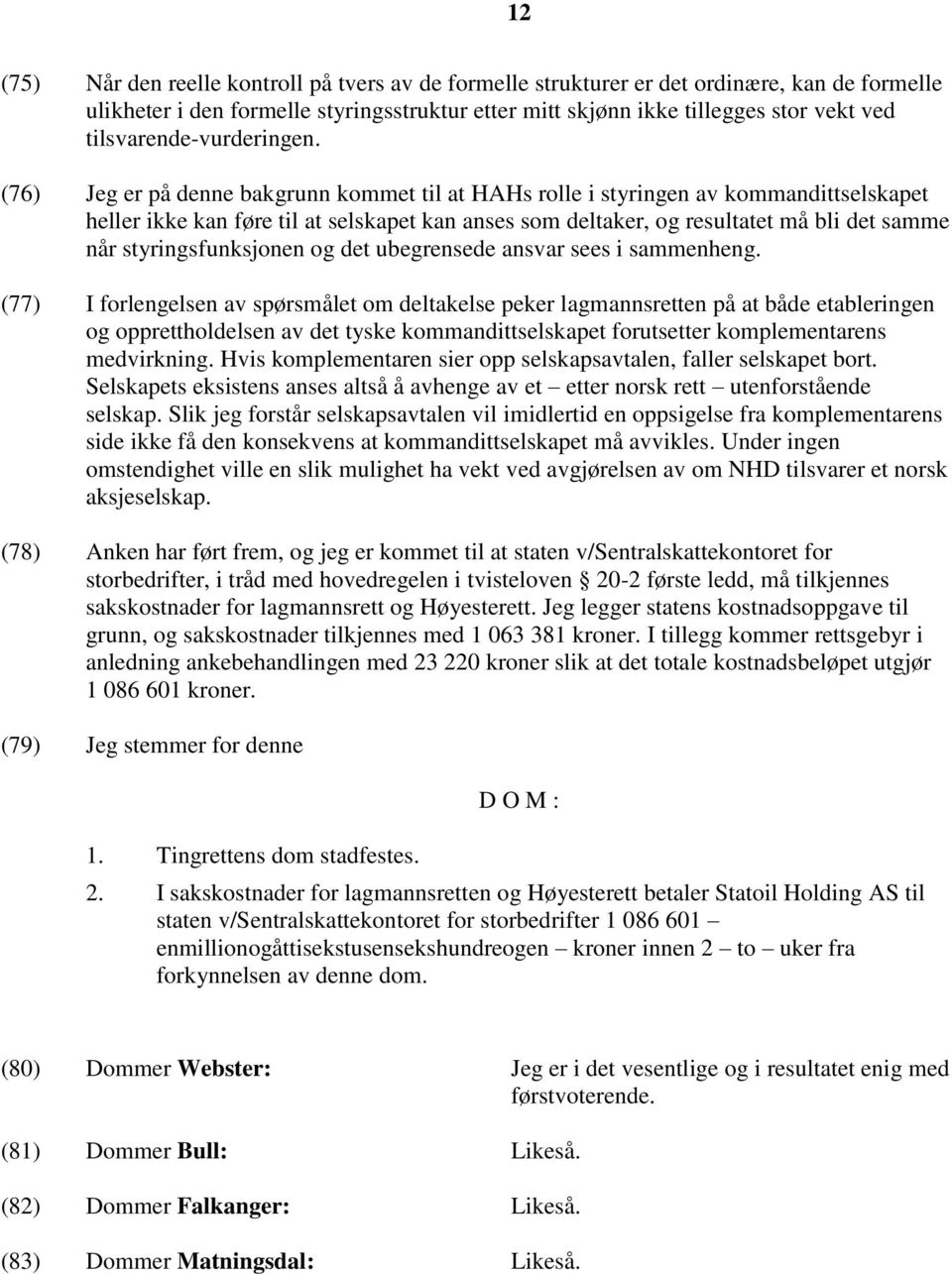 12

(75) Når den reelle kontroll på tvers av de formelle strukturer er det ordinære, kan de formelle ulikheter i den formelle styringsstruktur etter mitt skjønn ikke tillegges stor vekt ved tilsvarende-vurderingen.

(76) Jeg er på denne bakgrunn kommet til at HAHs rolle i styringen av kommandittselskapet heller ikke kan føre til at selskapet kan anses som deltaker, og resultatet må bli det samme når styringsfunksjonen og det ubegrensede ansvar sees i sammenheng.

(77) I forlengelsen av spørsmålet om deltakelse peker lagmannsretten på at både etableringen og opprettholdelsen av det tyske kommandittselskapet forutsetter komplementarens medvirkning. Hvis komplementaren sier opp selskapsavtalen, faller selskapet bort. Selskapets eksistens anses altså å avhenge av et – etter norsk rett – utenforstående selskap. Slik jeg forstår selskapsavtalen vil imidlertid en oppsigelse fra komplementarens side ikke få den konsekvens at kommandittselskapet må avvikles. Under ingen omstendighet ville en slik mulighet ha vekt ved avgjørelsen av om NHD tilsvarer et norsk aksjeselskap.

(78) Anken har ført frem, og jeg er kommet til at staten v/Sentralskattekontoret for storbedrifter, i tråd med hovedregelen i tvisteloven § 20-2 første ledd, må tilkjennes sakskostnader for lagmannsrett og Høyesterett. Jeg legger statens kostnadsoppgave til grunn, og sakskostnader tilkjennes med 1 063 381 kroner. I tillegg kommer rettsgebyr i anledning ankebehandlingen med 23 220 kroner slik at det totale kostnadsbeløpet utgjør 1 086 601 kroner.

(79) Jeg stemmer for denne

D O M :

1. Tingrettens dom stadfestes.

2. I sakskostnader for lagmannsretten og Høyesterett betaler Statoil Holding AS til staten v/Sentralskattekontoret for storbedrifter 1 086 601 – enmillionogåttisekstusensekshundreogen – kroner innen 2 – to – uker fra forkynnelsen av denne dom.

(80) Dommer Webster: Jeg er i det vesentlige og i resultatet enig med førstvoterende.

(81) Dommer Bull: Likeså.

(82) Dommer Falkanger: Likeså.

(83) Dommer Matningsdal: Likeså.